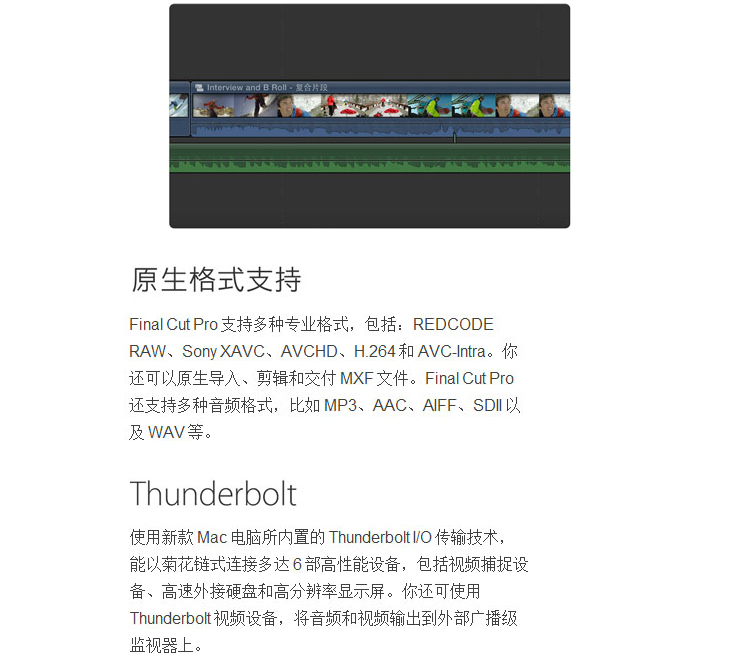 Interview and B Roll - 复合片段

原生格式支持

Final Cut Pro 支持多种专业格式，包括：REDCODE RAW、Sony XAVC、AVCHD、H.264 和 AVC-Intra。你还可以原生导入、剪辑和交付 MXF 文件。Final Cut Pro 还支持多种音频格式，比如 MP3、AAC、AIFF、SDII 以及 WAV 等。

Thunderbolt

使用新款 Mac 电脑所内置的 Thunderbolt I/O 传输技术，能以菊花链式连接多达 6 部高性能设备，包括视频捕捉设备、高速外接硬盘和高分辨率显示屏。你还可使用 Thunderbolt 视频设备，将音频和视频输出到外部广播级监视器上。